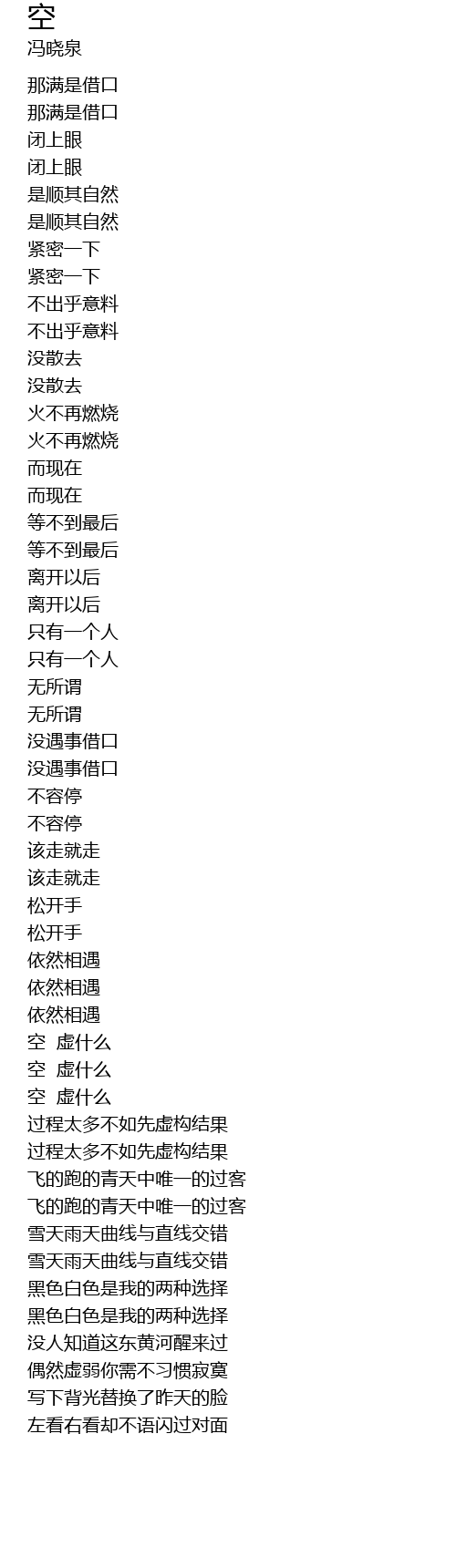 空
冯晓泉

那满是借口
那满是借口
闭上眼
闭上眼
是顺其自然
是顺其自然
紧密一下
紧密一下
不出乎意料
不出乎意料
没散去
没散去
火不再燃烧
火不再燃烧
而现在
而现在
等不到最后
等不到最后
离开以后
离开以后
只有一个人
只有一个人
无所谓
无所谓
没遇事借口
没遇事借口
不容停
不容停
该走就走
该走就走
松开手
松开手
依然相遇
依然相遇
依然相遇
空 虚什么
空 虚什么
空 虚什么
过程太多不如先虚构结果
过程太多不如先虚构结果
飞的跑的青天中唯一的过客
飞的跑的青天中唯一的过客
雪天雨天曲线与直线交错
雪天雨天曲线与直线交错
黑色白色是我的两种选择
黑色白色是我的两种选择
没人知道这东黄河醒来过
偶然虚弱你需不习惯寂寞
写下背光替换了昨天的脸
左看右看却不语闪过对面